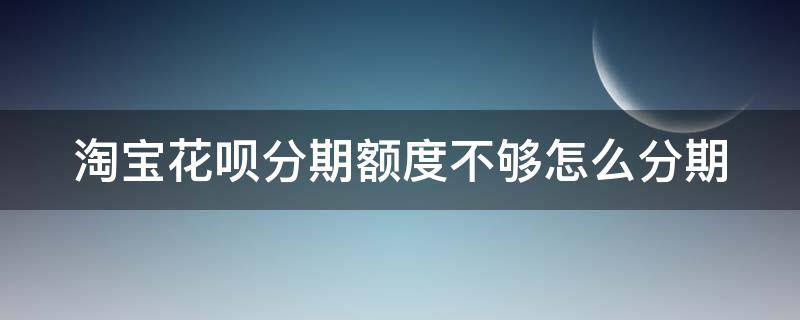 淘宝花呗分期额度不够怎么分期